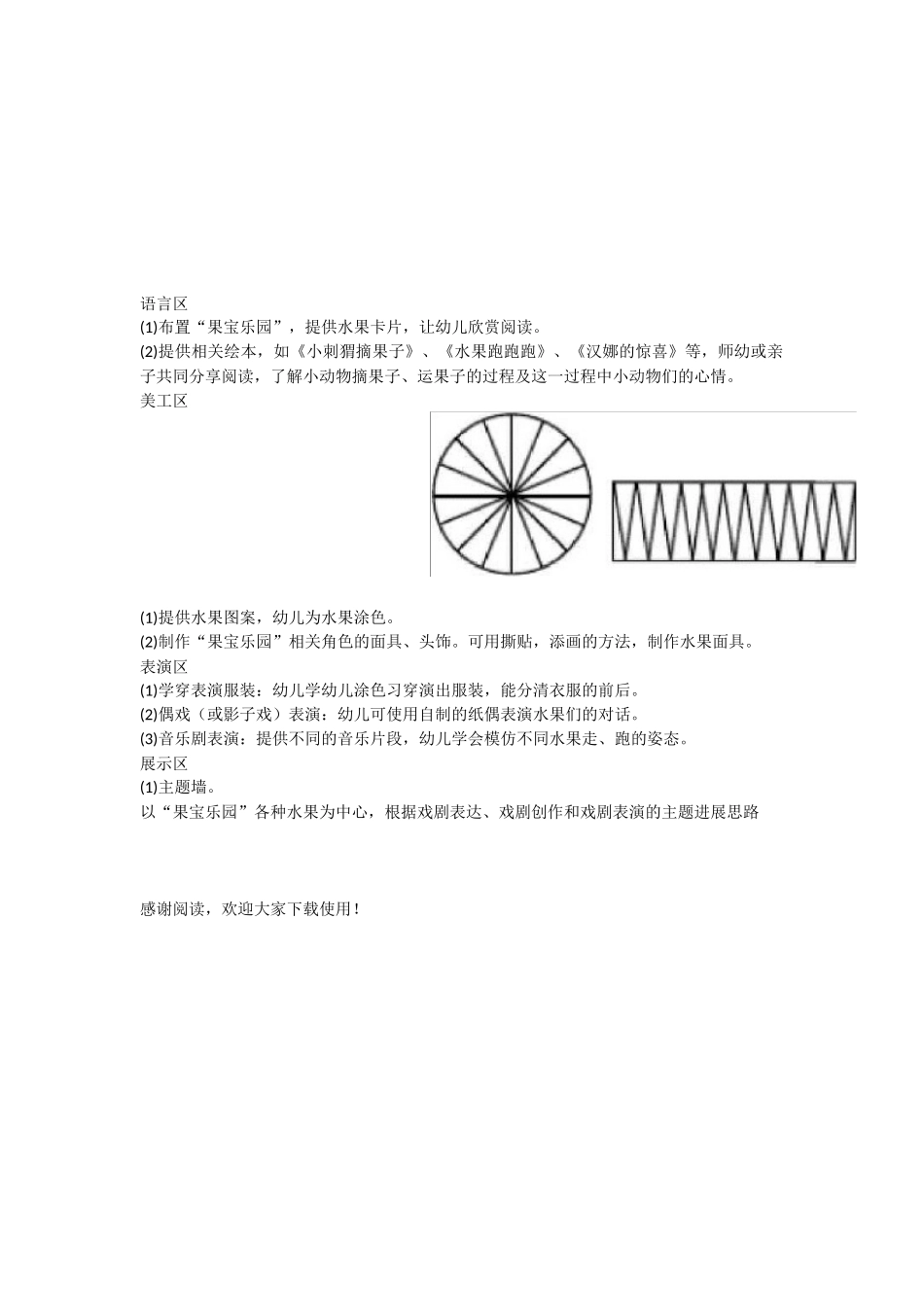 语言区
(1)布置“果宝乐园”，提供水果卡片，让幼儿欣赏阅读。
(2)提供相关绘本，如《小刺猬摘果子》、《水果跑跑跑》、《汉娜的惊喜》等，师幼或亲子共同分享阅读，了解小动物摘果子、运果子的过程及这一过程中小动物们的心情。
美工区

(1)提供水果图案，幼儿为水果涂色。
(2)制作“果宝乐园”相关角色的面具、头饰。可用撕贴，添画的方法，制作水果面具。
表演区
(1)学穿表演服装：幼儿学幼儿涂色习穿演出服装，能分清衣服的前后。
(2)偶戏（或影子戏）表演：幼儿可使用自制的纸偶表演水果们的对话。
(3)音乐剧表演：提供不同的音乐片段，幼儿学会模仿不同水果走、跑的姿态。
展示区
(1)主题墙。
以“果宝乐园”各种水果为中心，根据戏剧表达、戏剧创作和戏剧表演的主题进展思路

感谢阅读，欢迎大家下载使用！